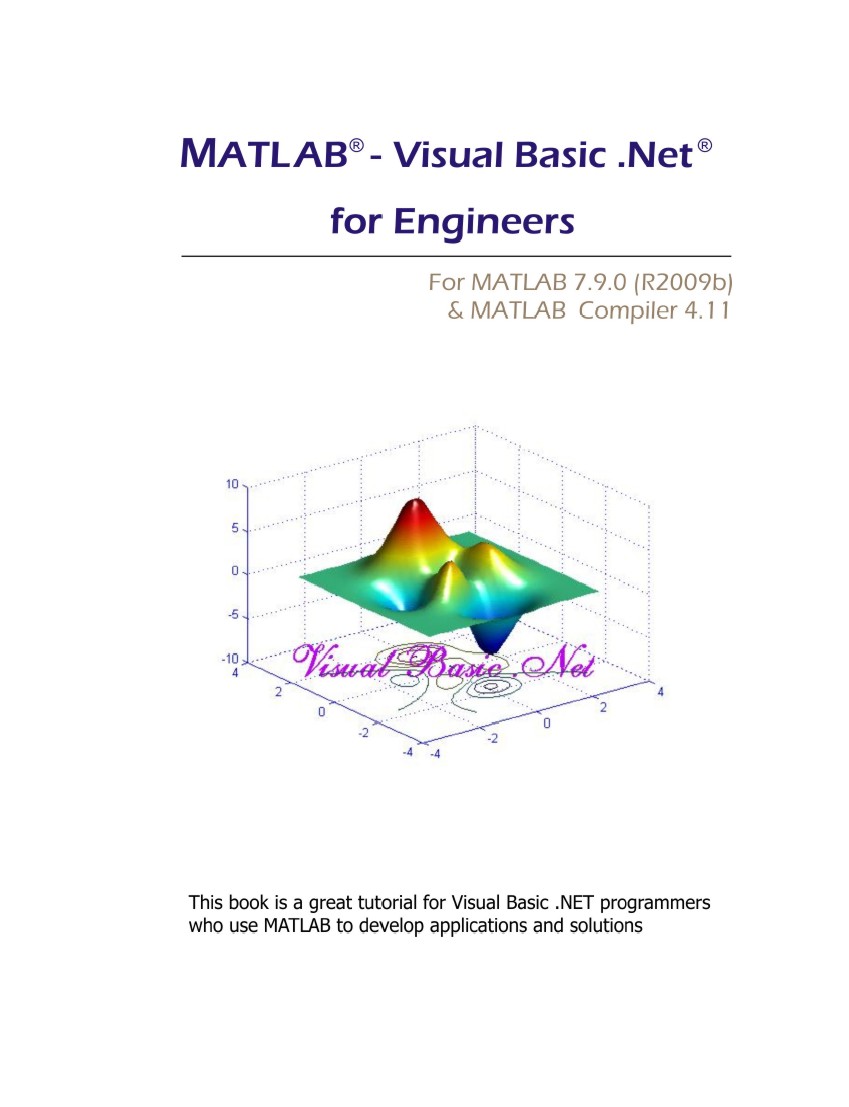 MATLAB® - Visual Basic .Net®

for Engineers

For MATLAB 7.9.0 (R2009b)
& MATLAB Compiler 4.11

10
5
0
-5
-10
4
2
0
-2
-4
-4
-2
0
2
4

Visual Basic .Net

This book is a great tutorial for Visual Basic .NET programmers who use MATLAB to develop applications and solutions